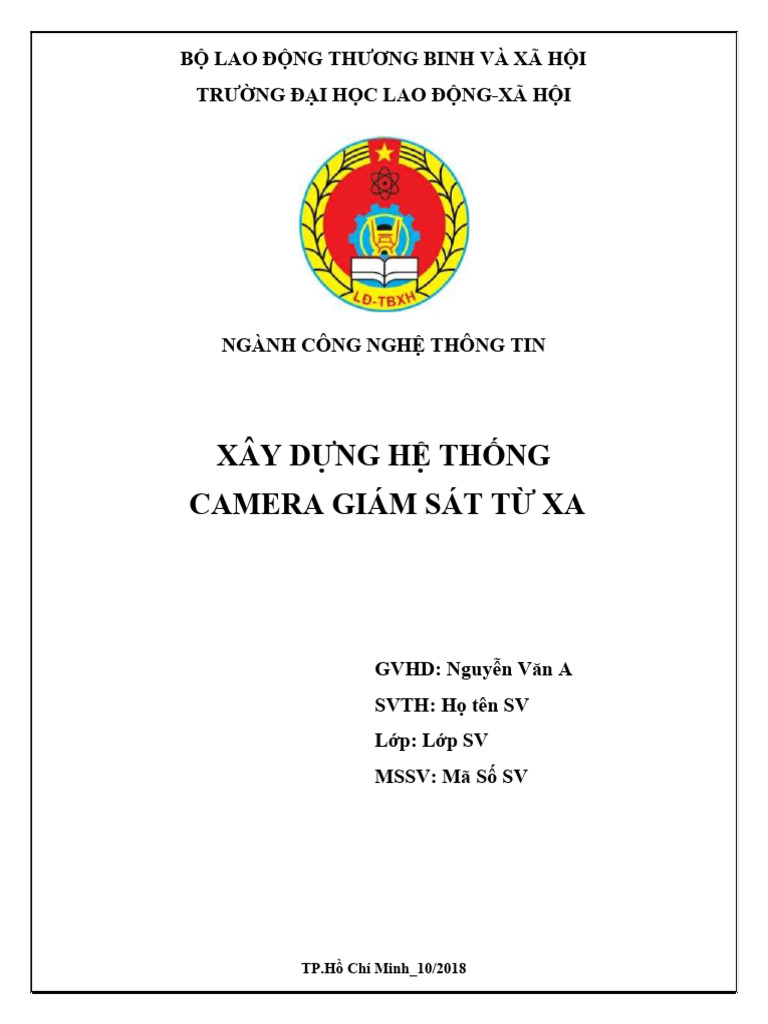 BỘ LAO ĐỘNG THƯƠNG BINH VÀ XÃ HỘI
TRƯỜNG ĐẠI HỌC LAO ĐỘNG-XÃ HỘI

LĐ-TBXH

NGÀNH CÔNG NGHỆ THÔNG TIN

XÂY DỰNG HỆ THỐNG
CAMERA GIÁM SÁT TỪ XA

GVHD: Nguyễn Văn A
SVTH: Họ tên SV
Lớp: Lớp SV
MSSV: Mã Số SV

TP.Hồ Chí Minh_10/2018